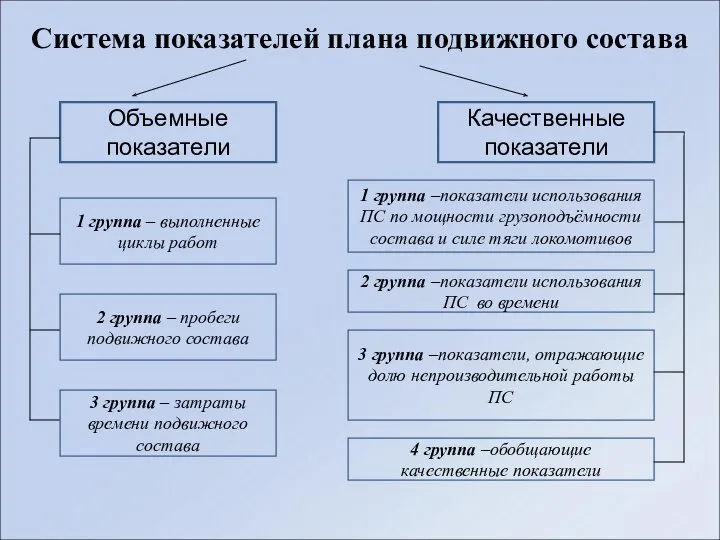 Система показателей плана подвижного состава

Объемные показатели

1 группа – выполненные циклы работ

2 группа – пробеги подвижного состава

3 группа – затраты времени подвижного состава

Качественные показатели

1 группа –показатели использования ПС по мощности грузоподъёмности состава и силе тяги локомотивов

2 группа –показатели использования ПС во времени

3 группа –показатели, отражающие долю непроизводительной работы ПС

4 группа –обобщающие качественные показатели